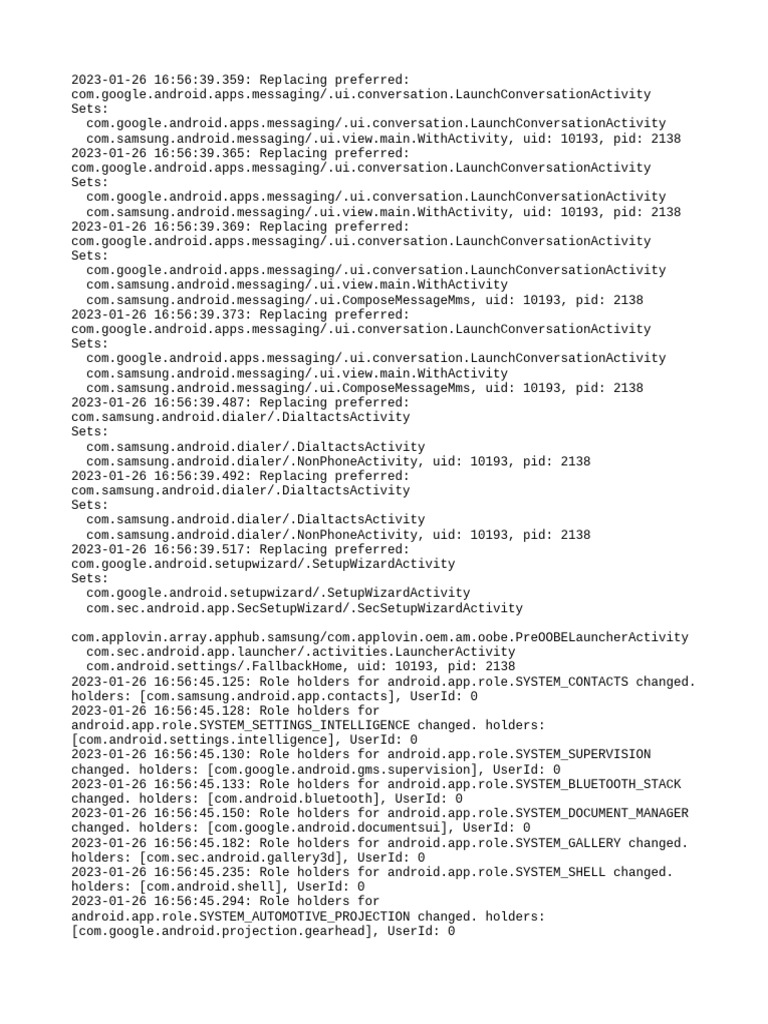 2023-01-26 16:56:39.359: Replacing preferred:
com.google.android.apps.messaging/.ui.conversation.LaunchConversationActivity
Sets:
  com.google.android.apps.messaging/.ui.conversation.LaunchConversationActivity
  com.samsung.android.messaging/.ui.view.main.WithActivity, uid: 10193, pid: 2138
2023-01-26 16:56:39.365: Replacing preferred:
com.google.android.apps.messaging/.ui.conversation.LaunchConversationActivity
Sets:
  com.google.android.apps.messaging/.ui.conversation.LaunchConversationActivity
  com.samsung.android.messaging/.ui.view.main.WithActivity, uid: 10193, pid: 2138
2023-01-26 16:56:39.369: Replacing preferred:
com.google.android.apps.messaging/.ui.conversation.LaunchConversationActivity
Sets:
  com.google.android.apps.messaging/.ui.conversation.LaunchConversationActivity
  com.samsung.android.messaging/.ui.view.main.WithActivity
  com.samsung.android.messaging/.ui.ComposeMessageMms, uid: 10193, pid: 2138
2023-01-26 16:56:39.373: Replacing preferred:
com.google.android.apps.messaging/.ui.conversation.LaunchConversationActivity
Sets:
  com.google.android.apps.messaging/.ui.conversation.LaunchConversationActivity
  com.samsung.android.messaging/.ui.view.main.WithActivity
  com.samsung.android.messaging/.ui.ComposeMessageMms, uid: 10193, pid: 2138
2023-01-26 16:56:39.487: Replacing preferred:
com.samsung.android.dialer/.DialtactsActivity
Sets:
  com.samsung.android.dialer/.DialtactsActivity
  com.samsung.android.dialer/.NonPhoneActivity, uid: 10193, pid: 2138
2023-01-26 16:56:39.492: Replacing preferred:
com.samsung.android.dialer/.DialtactsActivity
Sets:
  com.samsung.android.dialer/.DialtactsActivity
  com.samsung.android.dialer/.NonPhoneActivity, uid: 10193, pid: 2138
2023-01-26 16:56:39.517: Replacing preferred:
com.google.android.setupwizard/.SetupWizardActivity
Sets:
  com.google.android.setupwizard/.SetupWizardActivity
  com.sec.android.app.SecSetupWizard/.SecSetupWizardActivity

com.applovin.array.apphub.samsung/com.applovin.oem.am.oobe.PreOOBELauncherActivity
  com.sec.android.app.launcher/.activities.LauncherActivity
  com.android.settings/.FallbackHome, uid: 10193, pid: 2138
2023-01-26 16:56:45.125: Role holders for android.app.role.SYSTEM_CONTACTS changed. holders: [com.samsung.android.app.contacts], UserId: 0
2023-01-26 16:56:45.128: Role holders for android.app.role.SYSTEM_SETTINGS_INTELLIGENCE changed. holders: [com.android.settings.intelligence], UserId: 0
2023-01-26 16:56:45.130: Role holders for android.app.role.SYSTEM_SUPERVISION changed. holders: [com.google.android.gms.supervision], UserId: 0
2023-01-26 16:56:45.133: Role holders for android.app.role.SYSTEM_BLUETOOTH_STACK changed. holders: [com.android.bluetooth], UserId: 0
2023-01-26 16:56:45.150: Role holders for android.app.role.SYSTEM_DOCUMENT_MANAGER changed. holders: [com.google.android.documentsui], UserId: 0
2023-01-26 16:56:45.182: Role holders for android.app.role.SYSTEM_GALLERY changed. holders: [com.sec.android.gallery3d], UserId: 0
2023-01-26 16:56:45.235: Role holders for android.app.role.SYSTEM_SHELL changed. holders: [com.android.shell], UserId: 0
2023-01-26 16:56:45.294: Role holders for android.app.role.SYSTEM_AUTOMOTIVE_PROJECTION changed. holders: [com.google.android.projection.gearhead], UserId: 0